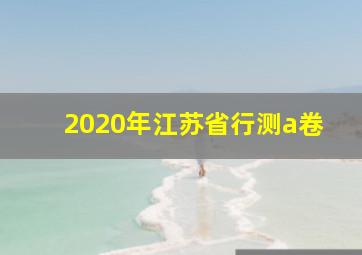 2020年江苏省行测a卷